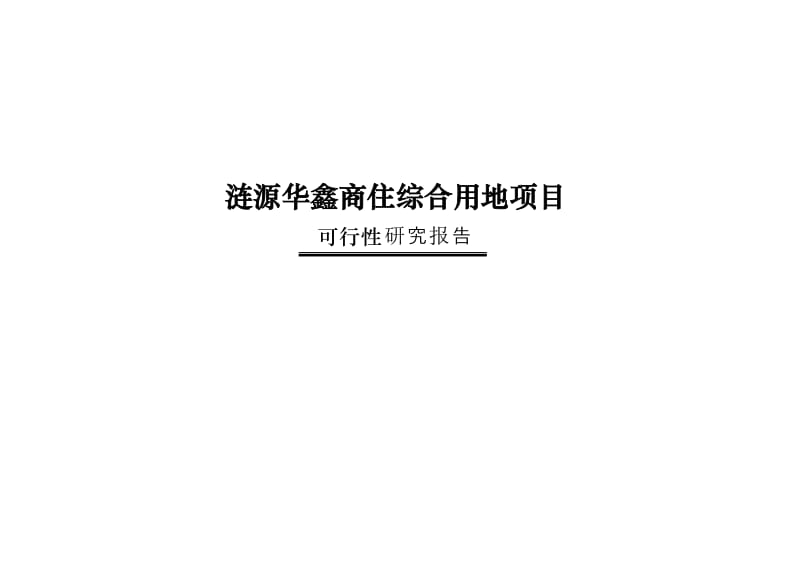 涟源华鑫商住综合用地项目

可行性研究报告